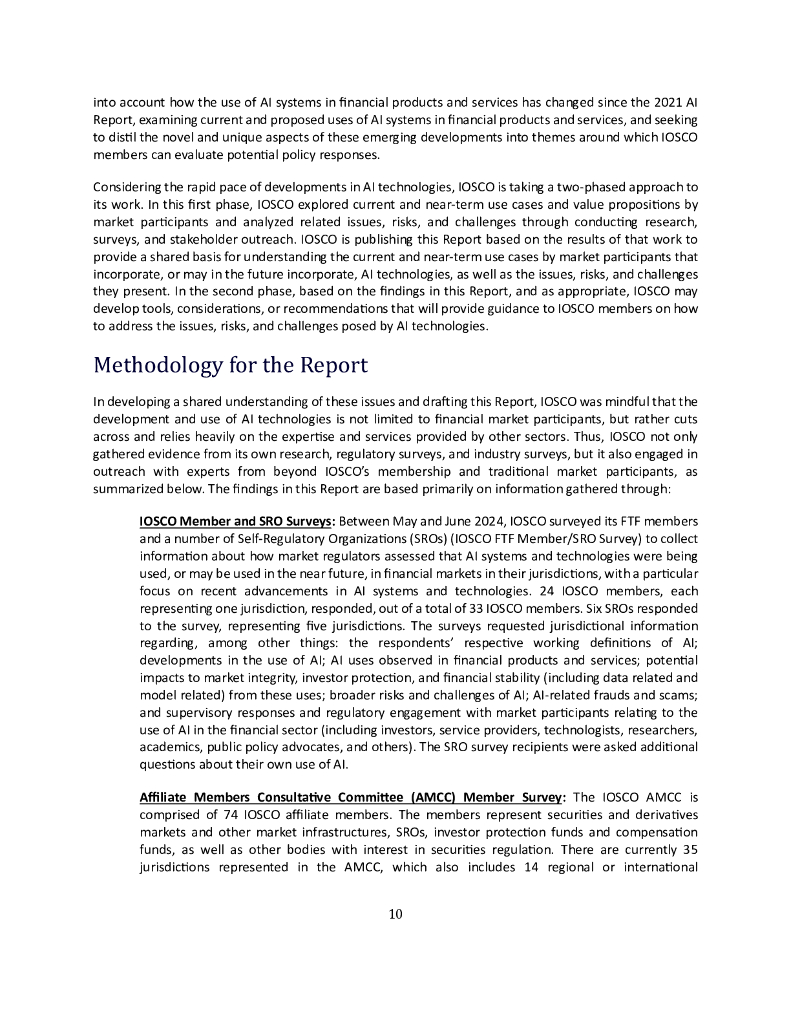 into account how the use of AI systems in financial products and services has changed since the 2021 AI Report, examining current and proposed uses of AI systems in financial products and services, and seeking to distil the novel and unique aspects of these emerging developments into themes around which IOSCO members can evaluate potential policy responses.

Considering the rapid pace of developments in AI technologies, IOSCO is taking a two-phased approach to its work. In this first phase, IOSCO explored current and near-term use cases and value propositions by market participants and analyzed related issues, risks, and challenges through conducting research, surveys, and stakeholder outreach. IOSCO is publishing this Report based on the results of that work to provide a shared basis for understanding the current and near-term use cases by market participants that incorporate, or may in the future incorporate, AI technologies, as well as the issues, risks, and challenges they present. In the second phase, based on the findings in this Report, and as appropriate, IOSCO may develop tools, considerations, or recommendations that will provide guidance to IOSCO members on how to address the issues, risks, and challenges posed by AI technologies.

Methodology for the Report

In developing a shared understanding of these issues and drafting this Report, IOSCO was mindful that the development and use of AI technologies is not limited to financial market participants, but rather cuts across and relies heavily on the expertise and services provided by other sectors. Thus, IOSCO not only gathered evidence from its own research, regulatory surveys, and industry surveys, but it also engaged in outreach with experts from beyond IOSCO's membership and traditional market participants, as summarized below. The findings in this Report are based primarily on information gathered through:

IOSCO Member and SRO Surveys: Between May and June 2024, IOSCO surveyed its FTF members and a number of Self-Regulatory Organizations (SROs) (IOSCO FTF Member/SRO Survey) to collect information about how market regulators assessed that AI systems and technologies were being used, or may be used in the near future, in financial markets in their jurisdictions, with a particular focus on recent advancements in AI systems and technologies. 24 IOSCO members, each representing one jurisdiction, responded, out of a total of 33 IOSCO members. Six SROs responded to the survey, representing five jurisdictions. The surveys requested jurisdictional information regarding, among other things: the respondents' respective working definitions of AI; developments in the use of AI; AI uses observed in financial products and services; potential impacts to market integrity, investor protection, and financial stability (including data related and model related) from these uses; broader risks and challenges of AI; AI-related frauds and scams; and supervisory responses and regulatory engagement with market participants relating to the use of AI in the financial sector (including investors, service providers, technologists, researchers, academics, public policy advocates, and others). The SRO survey recipients were asked additional questions about their own use of AI.

Affiliate Members Consultative Committee (AMCC) Member Survey: The IOSCO AMCC is comprised of 74 IOSCO affiliate members. The members represent securities and derivatives markets and other market infrastructures, SROs, investor protection funds and compensation funds, as well as other bodies with interest in securities regulation. There are currently 35 jurisdictions represented in the AMCC, which also includes 14 regional or international

10